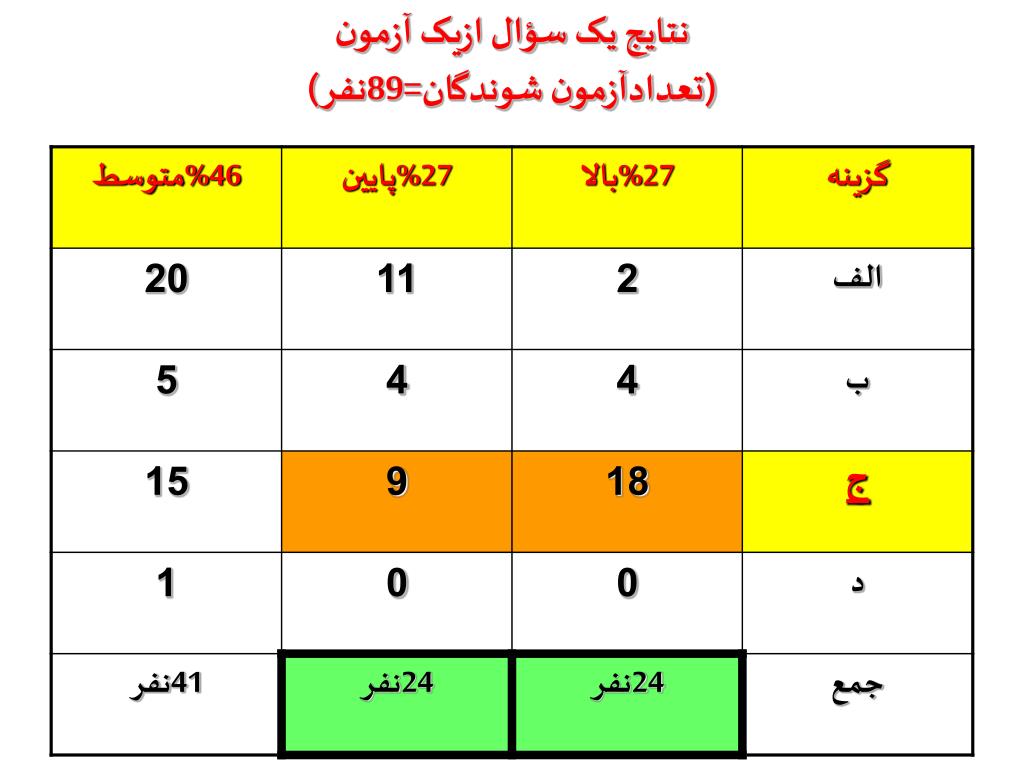 نتایج یک سؤال ازیک آزمون
(تعدادآزمون شوندگان=89نفر)

| گزینه | 27%بالا | 27%پایین | 46%متوسط |
|---|---|---|---|
| الف | 2 | 11 | 20 |
| ب | 4 | 4 | 5 |
| ج | 18 | 9 | 15 |
| د | 0 | 0 | 1 |
| جمع | 24نفر | 24نفر | 41نفر |